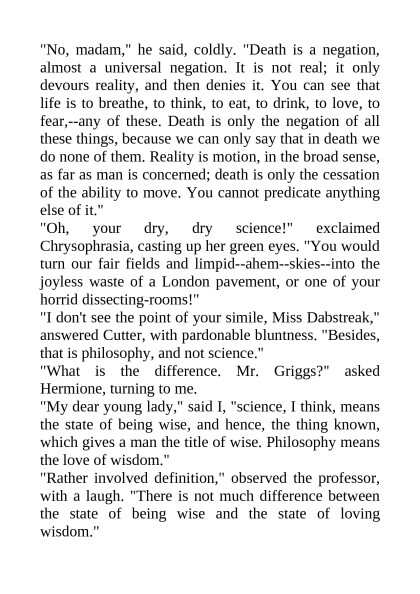 "No, madam," he said, coldly. "Death is a negation, almost a universal negation. It is not real; it only devours reality, and then denies it. You can see that life is to breathe, to think, to eat, to drink, to love, to fear,--any of these. Death is only the negation of all these things, because we can only say that in death we do none of them. Reality is motion, in the broad sense, as far as man is concerned; death is only the cessation of the ability to move. You cannot predicate anything else of it."

"Oh, your dry, dry science!" exclaimed Chrysophrasia, casting up her green eyes. "You would turn our fair fields and limpid--ahem--skies--into the joyless waste of a London pavement, or one of your horrid dissecting-rooms!"

"I don't see the point of your simile, Miss Dabstreak," answered Cutter, with pardonable bluntness. "Besides, that is philosophy, and not science."

"What is the difference. Mr. Griggs?" asked Hermione, turning to me.

"My dear young lady," said I, "science, I think, means the state of being wise, and hence, the thing known, which gives a man the title of wise. Philosophy means the love of wisdom."

"Rather involved definition," observed the professor, with a laugh. "There is not much difference between the state of being wise and the state of loving wisdom."